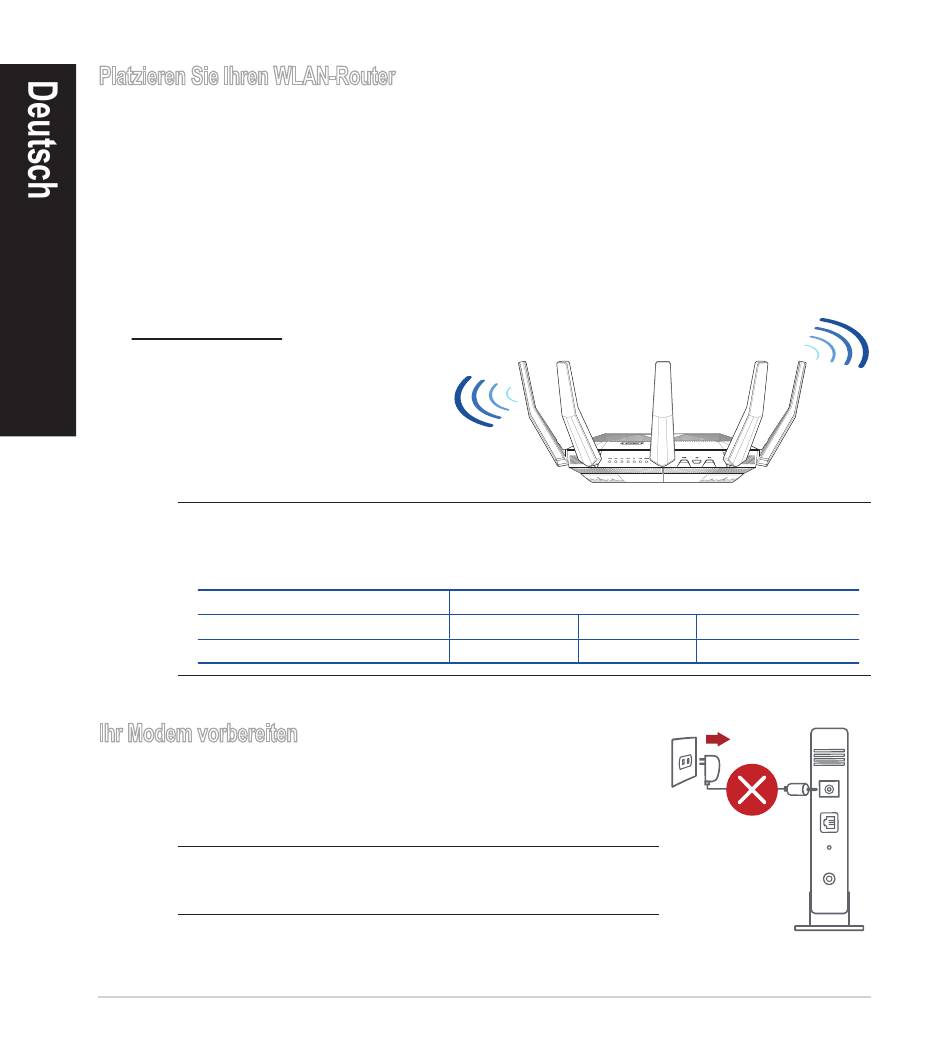 Deutsch

Platzieren Sie Ihren WLAN-Router

Ihr Modem vorbereiten